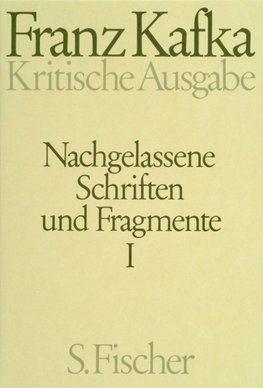 Franz Kafka
Kritische Ausgabe

Nachgelassene Schriften und Fragmente
I

S. Fischer